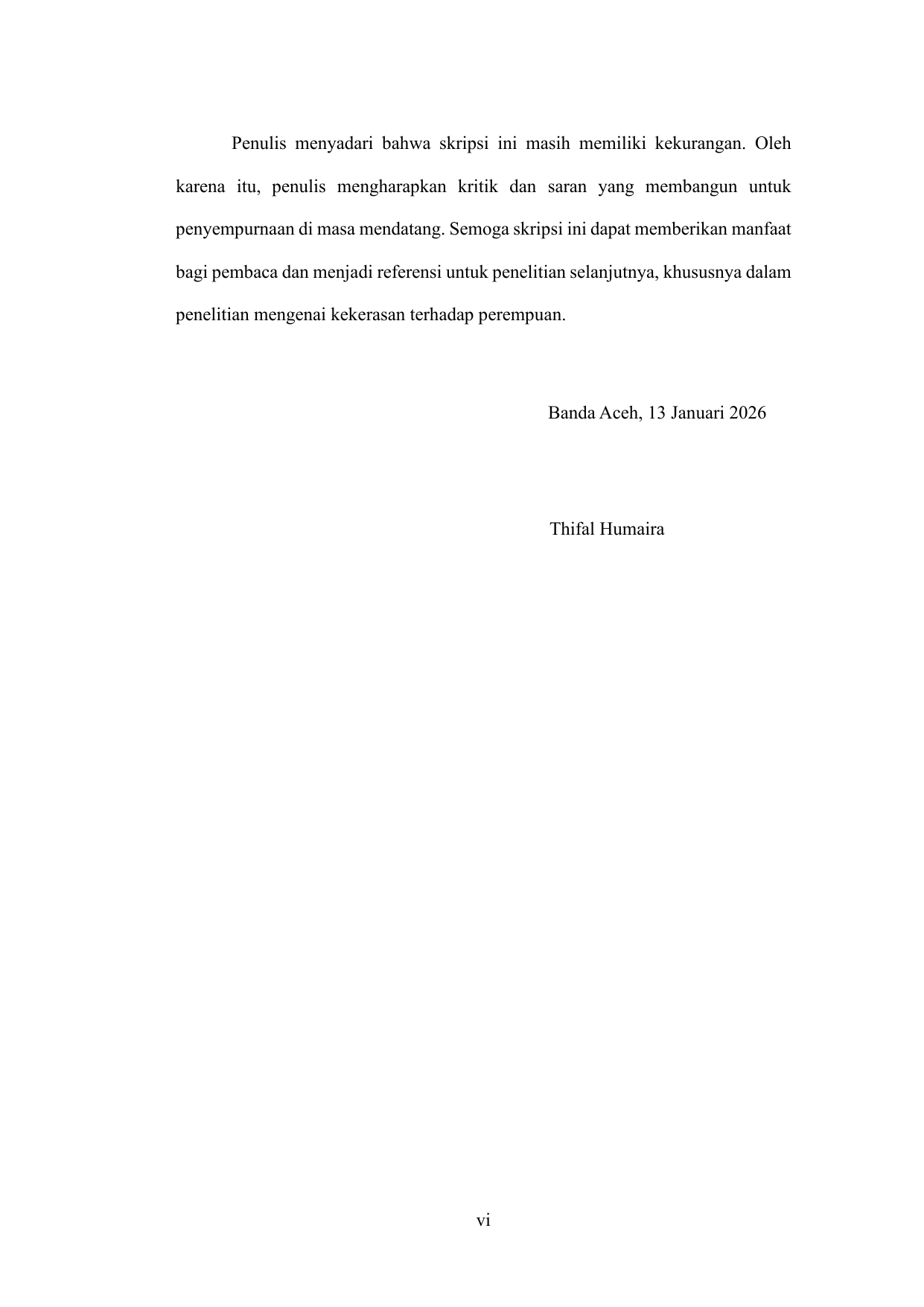 Penulis menyadari bahwa skripsi ini masih memiliki kekurangan. Oleh karena itu, penulis mengharapkan kritik dan saran yang membangun untuk penyempurnaan di masa mendatang. Semoga skripsi ini dapat memberikan manfaat bagi pembaca dan menjadi referensi untuk penelitian selanjutnya, khususnya dalam penelitian mengenai kekerasan terhadap perempuan.

Banda Aceh, 13 Januari 2026

Thifal Humaira

vi